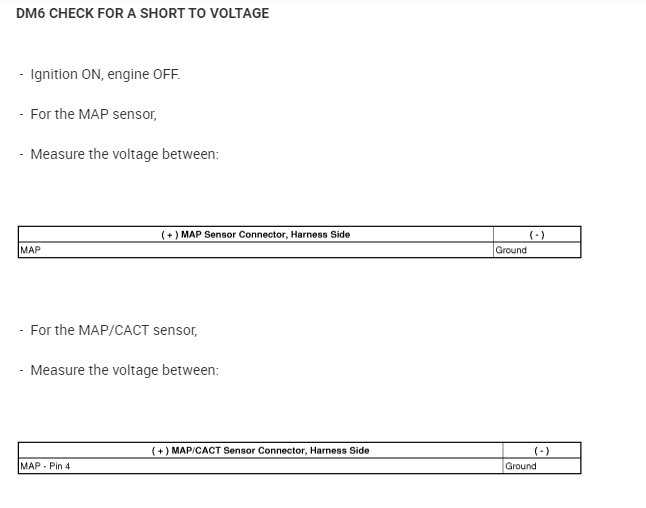 DM6 CHECK FOR A SHORT TO VOLTAGE

- Ignition ON, engine OFF.

- For the MAP sensor,

- Measure the voltage between:

| ( + ) MAP Sensor Connector, Harness Side | ( - ) |
|---|---|
| MAP | Ground |

- For the MAP/CACT sensor,

- Measure the voltage between:

| ( + ) MAP/CACT Sensor Connector, Harness Side | ( - ) |
|---|---|
| MAP - Pin 4 | Ground |